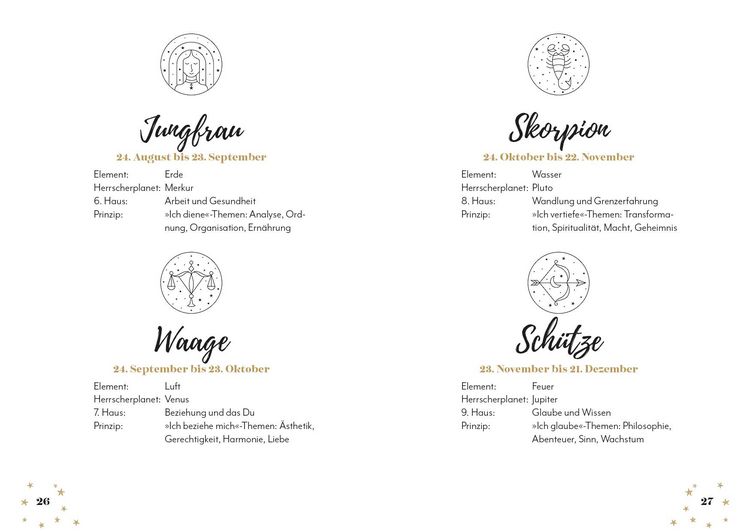 Jungfrau

24. August bis 23. September

Element: Erde
Herrscherplanet: Merkur
6. Haus: Arbeit und Gesundheit
Prinzip: »Ich diene«-Themen: Analyse, Ordnung, Organisation, Ernährung

Waage

24. September bis 23. Oktober

Element: Luft
Herrscherplanet: Venus
7. Haus: Beziehung und das Du
Prinzip: »Ich beziehe mich«-Themen: Ästhetik, Gerechtigkeit, Harmonie, Liebe

26

Skorpion

24. Oktober bis 22. November

Element: Wasser
Herrscherplanet: Pluto
8. Haus: Wandlung und Grenzerfahrung
Prinzip: »Ich vertiefe«-Themen: Transformation, Spiritualität, Macht, Geheimnis

Schütze

23. November bis 21. Dezember

Element: Feuer
Herrscherplanet: Jupiter
9. Haus: Glaube und Wissen
Prinzip: »Ich glaube«-Themen: Philosophie, Abenteuer, Sinn, Wachstum

27